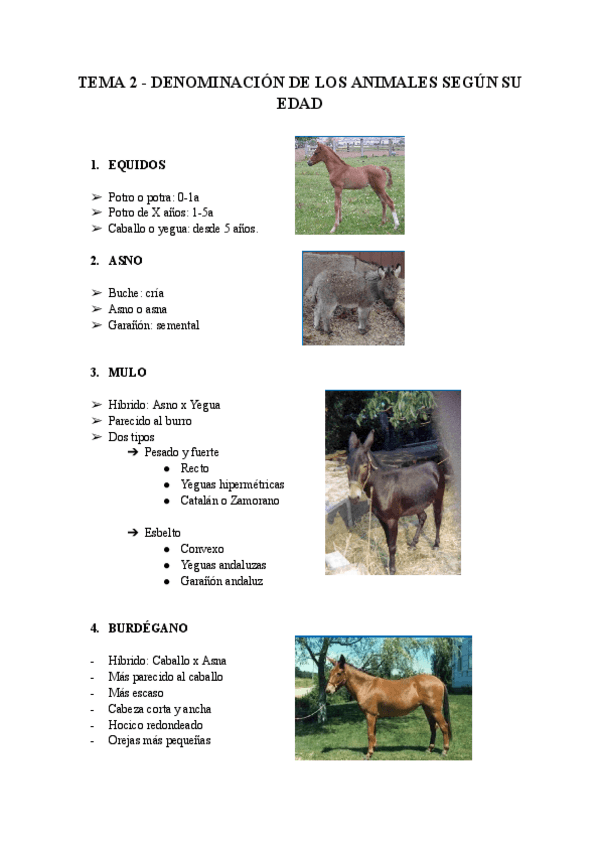 TEMA 2 - DENOMINACIÓN DE LOS ANIMALES SEGÚN SU EDAD

1. EQUIDOS

➢ Potro o potra: 0-1a
➢ Potro de X años: 1-5a
➢ Caballo o yegua: desde 5 años.

2. ASNO

➢ Buche: cría
➢ Asno o asna
➢ Garañón: semental

3. MULO

➢ Híbrido: Asno x Yegua
➢ Parecido al burro
➢ Dos tipos
➔ Pesado y fuerte
● Recto
● Yeguas hipermétricas
● Catalán o Zamorano

➔ Esbelto
● Convexo
● Yeguas andaluzas
● Garañón andaluz

4. BURDÉGANO

- Híbrido: Caballo x Asna
- Más parecido al caballo
- Más escaso
- Cabeza corta y ancha
- Hocico redondeado
- Orejas más pequeñas